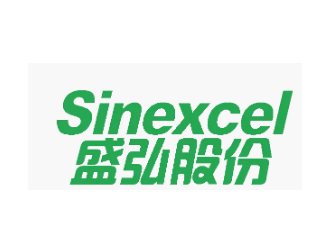 Sinexcel
盛弘股份